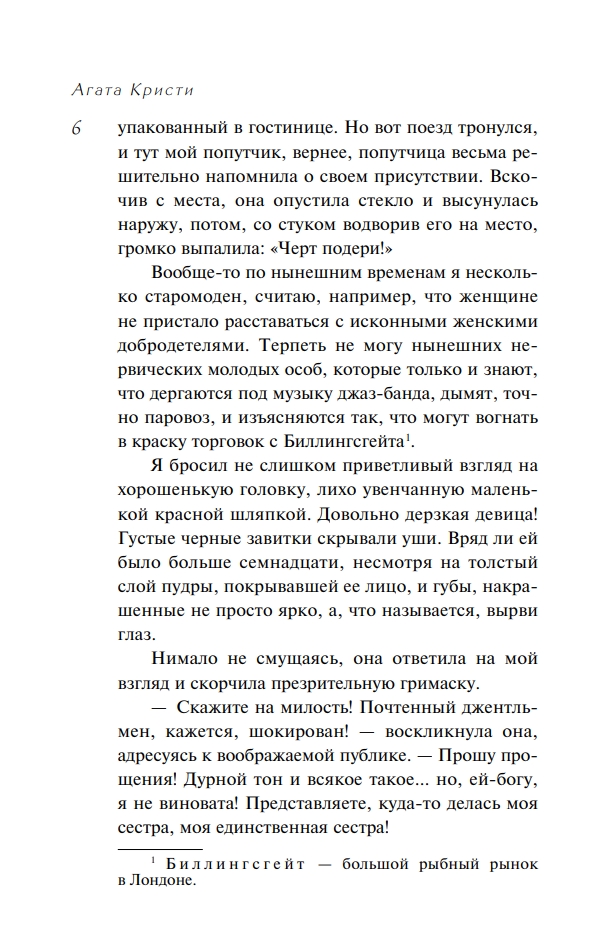 Агата Кристи

6

упакованный в гостинице. Но вот поезд тронулся, и тут мой попутчик, вернее, попутчица весьма решительно напомнила о своем присутствии. Вскочив с места, она опустила стекло и высунулась наружу, потом, со стуком водворив его на место, громко выпалила: «Черт подери!»

Вообще-то по нынешним временам я несколько старомоден, считаю, например, что женщине не пристало расставаться с исконными женскими добродетелями. Терпеть не могу нынешних нервических молодых особ, которые только и знают, что дергаются под музыку джаз-банда, дымят, точно паровоз, и изъясняются так, что могут вогнать в краску торговок с Биллингсгейта$^1$.

Я бросил не слишком приветливый взгляд на хорошенькую головку, лихо увенчанную маленькой красной шляпкой. Довольно дерзкая девица! Густые черные завитки скрывали уши. Вряд ли ей было больше семнадцати, несмотря на толстый слой пудры, покрывавшей ее лицо, и губы, накрашенные не просто ярко, а, что называется, вырви глаз.

Нимало не смущаясь, она ответила на мой взгляд и скорчила презрительную гримаску.

— Скажите на милость! Почтенный джентльмен, кажется, шокирован! — воскликнула она, адресуясь к воображаемой публике. — Прошу прощения! Дурной тон и всякое такое... но, ей-богу, я не виновата! Представляете, куда-то делась моя сестра, моя единственная сестра!

$^1$ Биллингсгейт — большой рыбный рынок в Лондоне.